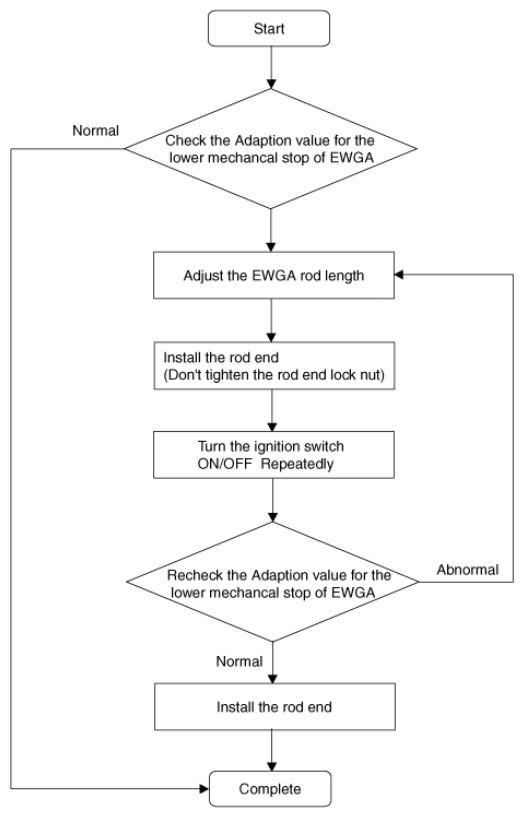 Start

Normal

Check the Adaption value for the lower mechancal stop of EWGA

Adjust the EWGA rod length

Install the rod end
(Don't tighten the rod end lock nut)

Turn the ignition switch ON/OFF Repeatedly

Recheck the Adaption value for the lower mechancal stop of EWGA

Abnormal

Normal

Install the rod end

Complete